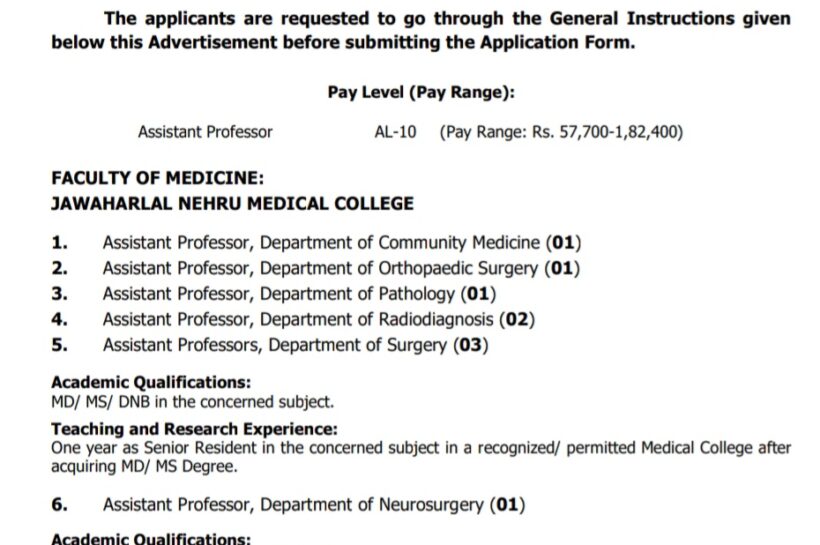 The applicants are requested to go through the General Instructions given below this Advertisement before submitting the Application Form.

Pay Level (Pay Range):

Assistant Professor AL-10 (Pay Range: Rs. 57,700-1,82,400)

FACULTY OF MEDICINE:
JAWAHARLAL NEHRU MEDICAL COLLEGE

1. Assistant Professor, Department of Community Medicine (01)
2. Assistant Professor, Department of Orthopaedic Surgery (01)
3. Assistant Professor, Department of Pathology (01)
4. Assistant Professor, Department of Radiodiagnosis (02)
5. Assistant Professors, Department of Surgery (03)

Academic Qualifications:
MD/ MS/ DNB in the concerned subject.

Teaching and Research Experience:
One year as Senior Resident in the concerned subject in a recognized/ permitted Medical College after acquiring MD/ MS Degree.

6. Assistant Professor, Department of Neurosurgery (01)

Academic Qualifications: